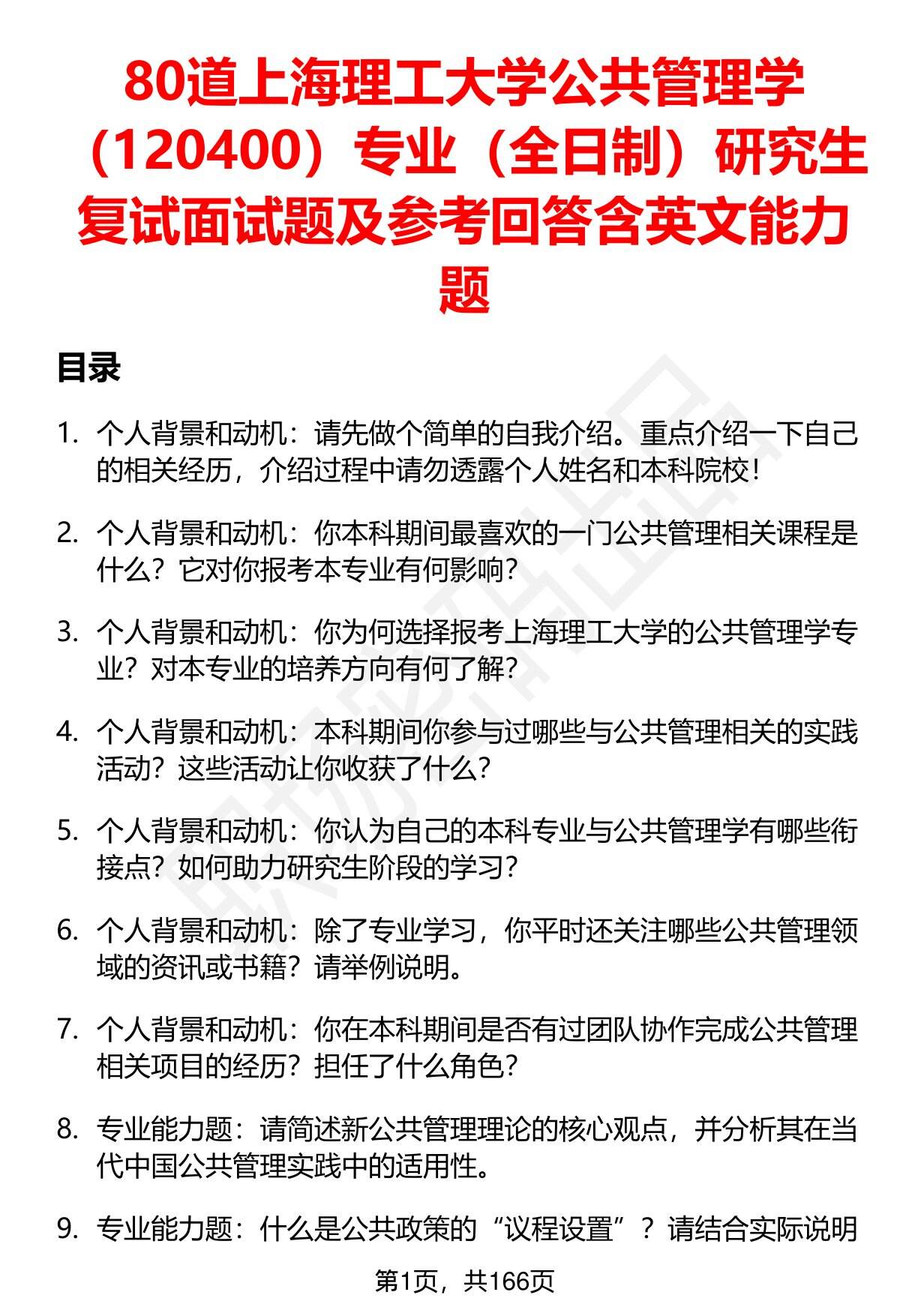 80道上海理工大学公共管理学（120400）专业（全日制）研究生复试面试题及参考回答含英文能力题

目录

1. 个人背景和动机：请先做个简单的自我介绍。重点介绍一下自己的相关经历，介绍过程中请勿透露个人姓名和本科院校！

2. 个人背景和动机：你本科期间最喜欢的一门公共管理相关课程是什么？它对你报考本专业有何影响？

3. 个人背景和动机：你为何选择报考上海理工大学的公共管理学专业？对本专业的培养方向有何了解？

4. 个人背景和动机：本科期间你参与过哪些与公共管理相关的实践活动？这些活动让你收获了什么？

5. 个人背景和动机：你认为自己的本科专业与公共管理学有哪些衔接点？如何助力研究生阶段的学习？

6. 个人背景和动机：除了专业学习，你平时还关注哪些公共管理领域的资讯或书籍？请举例说明。

7. 个人背景和动机：你在本科期间是否有过团队协作完成公共管理相关项目的经历？担任了什么角色？

8. 专业能力题：请简述新公共管理理论的核心观点，并分析其在当代中国公共管理实践中的适用性。

9. 专业能力题：什么是公共政策的“议程设置”？请结合实际说明

第1页，共166页